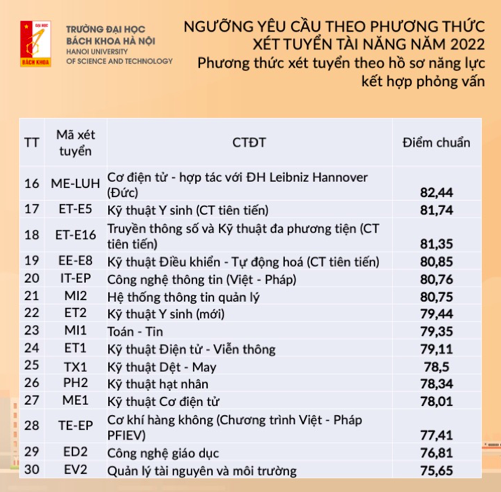 ĐẠI HỌC
BÁCH KHOA

TRƯỜNG ĐẠI HỌC
BÁCH KHOA HÀ NỘI
HANOI UNIVERSITY
OF SCIENCE AND TECHNOLOGY

NGƯỠNG YÊU CẦU THEO PHƯƠNG THỨC XÉT TUYỂN TÀI NĂNG NĂM 2022
Phương thức xét tuyển theo hồ sơ năng lực kết hợp phỏng vấn

| TT | Mã xét tuyển | CTĐT | Điểm chuẩn |
|---|---|---|---|
| 16 | ME-LUH | Cơ điện tử - hợp tác với ĐH Leibniz Hannover (Đức) | 82,44 |
| 17 | ET-E5 | Kỹ thuật Y sinh (CT tiên tiến) | 81,74 |
| 18 | ET-E16 | Truyền thông số và Kỹ thuật đa phương tiện (CT tiên tiến) | 81,35 |
| 19 | EE-E8 | Kỹ thuật Điều khiển - Tự động hoá (CT tiên tiến) | 80,85 |
| 20 | IT-EP | Công nghệ thông tin (Việt - Pháp) | 80,76 |
| 21 | MI2 | Hệ thống thông tin quản lý | 80,75 |
| 22 | ET2 | Kỹ thuật Y sinh (mới) | 79,44 |
| 23 | MI1 | Toán - Tin | 79,35 |
| 24 | ET1 | Kỹ thuật Điện tử - Viễn thông | 79,11 |
| 25 | TX1 | Kỹ thuật Dệt - May | 78,5 |
| 26 | PH2 | Kỹ thuật hạt nhân | 78,34 |
| 27 | ME1 | Kỹ thuật Cơ điện tử | 78,01 |
| 28 | TE-EP | Cơ khí hàng không (Chương trình Việt - Pháp PFIEV) | 77,41 |
| 29 | ED2 | Công nghệ giáo dục | 76,81 |
| 30 | EV2 | Quản lý tài nguyên và môi trường | 75,65 |